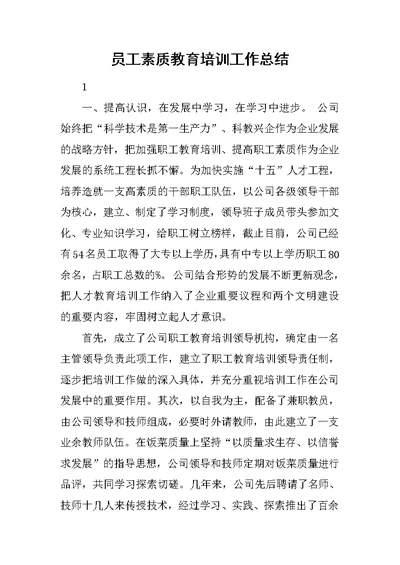 员工素质教育培训工作总结

1

一、提高认识，在发展中学习，在学习中进步。 公司始终把“科学技术是第一生产力”、科教兴企作为企业发展的战略方针，把加强职工教育培训、提高职工素质作为企业发展的系统工程长抓不懈。为加快实施“十五”人才工程，培养造就一支高素质的干部职工队伍，以公司各级领导干部为核心，建立、制定了学习制度，领导班子成员带头参加文化、专业知识学习，给职工树立榜样，截止目前，公司已经有54名员工取得了大专以上学历，具有中专以上学历职工80余名，占职工总数的%。公司结合形势的发展不断更新观念，把人才教育培训工作纳入了企业重要议程和两个文明建设的重要内容，牢固树立起人才意识。

首先，成立了公司职工教育培训领导机构，确定由一名主管领导负责此项工作，建立了职工教育培训领导责任制，逐步把培训工作做的深入具体，并充分重视培训工作在公司发展中的重要作用。其次，以自我为主，配备了兼职教员，由公司领导和技师组成，必要时外请教师，由此建立了一支业余教师队伍。在饭菜质量上坚持“以质量求生存、以信誉求发展”的指导思想，公司领导和技师定期对饭菜质量进行品评，共同学习探索切磋。几年来，公司先后聘请了名师、技师十几人来传授技术，经过学习、实践、探索推出了百余